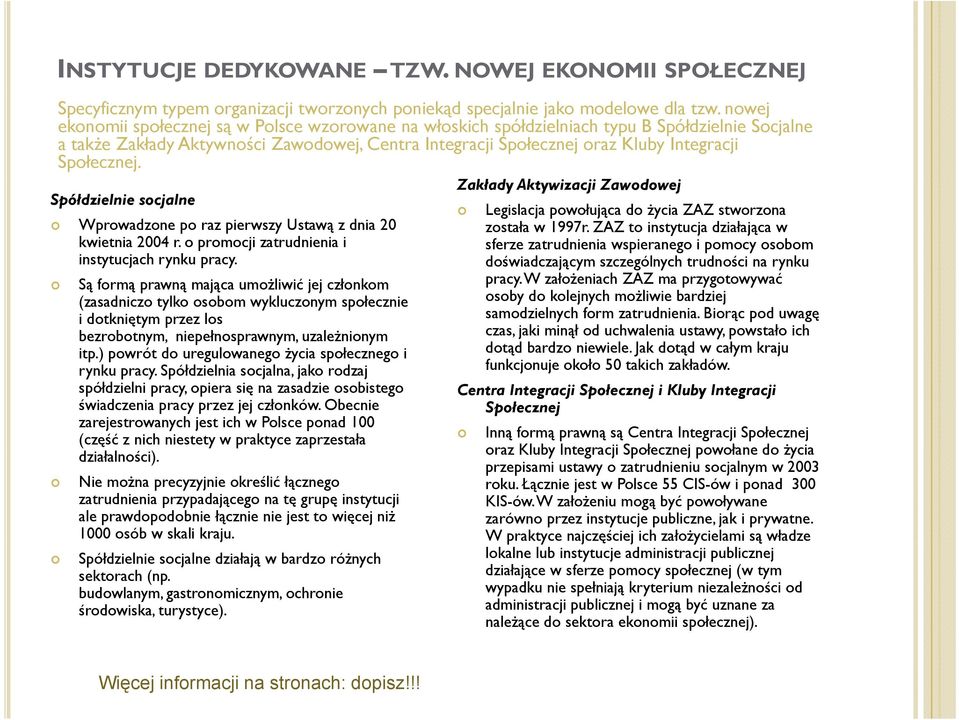 INSTYTUCJE DEDYKOWANE – TZW. NOWEJ EKONOMII SPOŁECZNEJ

Specyficznym typem organizacji tworzonych poniekąd specjalnie jako modelowe dla tzw. nowej ekonomii społecznej są w Polsce wzorowane na włoskich spółdzielniach typu B Spółdzielnie Socjalne a także Zakłady Aktywności Zawodowej, Centra Integracji Społecznej oraz Kluby Integracji Społecznej.

Spółdzielnie socjalne

Wprowadzone po raz pierwszy Ustawą z dnia 20 kwietnia 2004 r. o promocji zatrudnienia i instytucjach rynku pracy.

Są formą prawną mająca umożliwić jej członkom (zasadniczo tylko osobom wykluczonym społecznie i dotkniętym przez los bezrobotnym, niepełnosprawnym, uzależnionym itp.) powrót do uregulowanego życia społecznego i rynku pracy. Spółdzielnia socjalna, jako rodzaj spółdzielni pracy, opiera się na zasadzie osobistego świadczenia pracy przez jej członków. Obecnie zarejestrowanych jest ich w Polsce ponad 100 (część z nich niestety w praktyce zaprzestała działalności).

Nie można precyzyjnie określić łącznego zatrudnienia przypadającego na tę grupę instytucji ale prawdopodobnie łącznie nie jest to więcej niż 1000 osób w skali kraju.

Spółdzielnie socjalne działają w bardzo różnych sektorach (np. budowlanym, gastronomicznym, ochronie środowiska, turystyce).

Zakłady Aktywizacji Zawodowej

Legislacja powołująca do życia ZAZ stworzona została w 1997r. ZAZ to instytucja działająca w sferze zatrudnienia wspieranego i pomocy osobom doświadczającym szczególnych trudności na rynku pracy. W założeniach ZAZ ma przygotowywać osoby do kolejnych możliwie bardziej samodzielnych form zatrudnienia. Biorąc pod uwagę czas, jaki minął od uchwalenia ustawy, powstało ich dotąd bardzo niewiele. Jak dotąd w całym kraju funkcjonuje około 50 takich zakładów.

Centra Integracji Społecznej i Kluby Integracji Społecznej

Inną formą prawną są Centra Integracji Społecznej oraz Kluby Integracji Społecznej powołane do życia przepisami ustawy o zatrudnieniu socjalnym w 2003 roku. Łącznie jest w Polsce 55 CIS-ów i ponad 300 KIS-ów. W założeniu mogą być powoływane zarówno przez instytucje publiczne, jak i prywatne. W praktyce najczęściej ich założycielami są władze lokalne lub instytucje administracji publicznej działające w sferze pomocy społecznej (w tym wypadku nie spełniają kryterium niezależności od administracji publicznej i mogą być uznane za należące do sektora ekonomii społecznej).

Więcej informacji na stronach: dopisz!!!